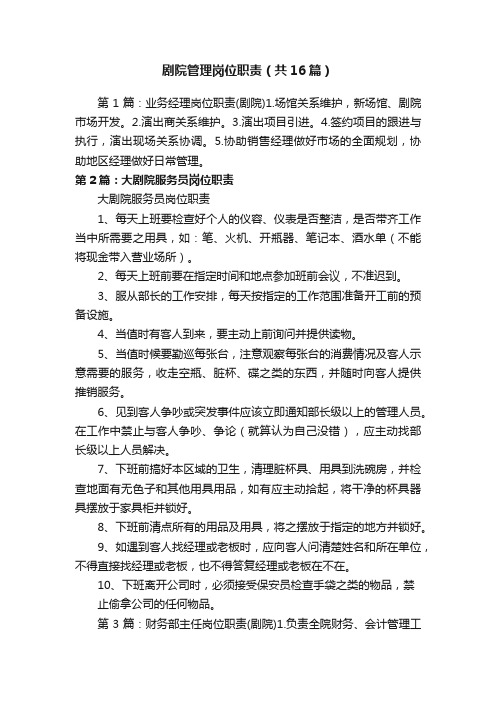 剧院管理岗位职责（共16篇）

第1篇：业务经理岗位职责(剧院)1.场馆关系维护，新场馆、剧院市场开发。2.演出商关系维护。3.演出项目引进。4.签约项目的跟进与执行，演出现场关系协调。5.协助销售经理做好市场的全面规划，协助地区经理做好日常管理。

第2篇：大剧院服务员岗位职责

大剧院服务员岗位职责

1、每天上班要检查好个人的仪容、仪表是否整洁，是否带齐工作当中所需要之用具，如：笔、火机、开瓶器、笔记本、酒水单（不能将现金带入营业场所）。

2、每天上班前要在指定时间和地点参加班前会议，不准迟到。

3、服从部长的工作安排，每天按指定的工作范围准备开工前的预备设施。

4、当值时有客人到来，要主动上前询问并提供读物。

5、当值时候要勤巡每张台，注意观察每张台的消费情况及客人示意需要的服务，收走空瓶、脏杯、碟之类的东西，并随时向客人提供推销服务。

6、见到客人争吵或突发事件应该立即通知部长级以上的管理人员。在工作中禁止与客人争吵、争论（就算认为自己没错），应主动找部长级以上人员解决。

7、下班前搞好本区域的卫生，清理脏杯具、用具到洗碗房，并检查地面有无色子和其他用具用品，如有应主动拾起，将干净的杯具器具摆放于家具柜并锁好。

8、下班前清点所有的用品及用具，将之摆放于指定的地方并锁好。

9、如遇到客人找经理或老板时，应向客人问清楚姓名和所在单位，不得直接找经理或老板，也不得答复经理或老板在不在。

10、下班离开公司时，必须接受保安员检查手袋之类的物品，禁止偷拿公司的任何物品。

第3篇：财务部主任岗位职责(剧院)1.负责全院财务、会计管理工